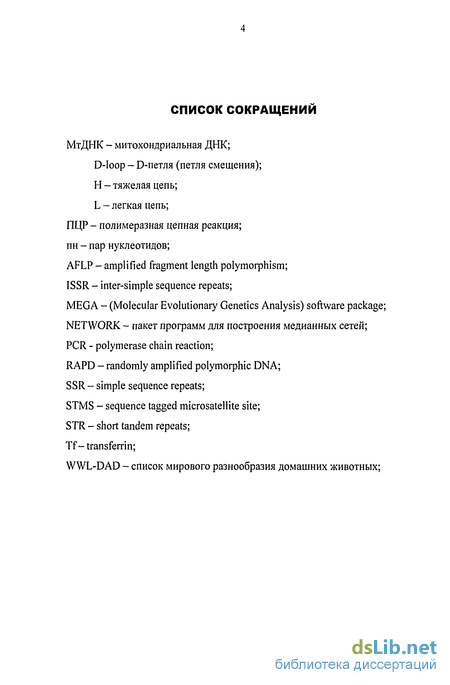 4

СПИСОК СОКРАЩЕНИЙ

МтДНК – митохондриальная ДНК;

D-loop – D-петля (петля смещения);

H – тяжелая цепь;

L – легкая цепь;

ПЦР – полимеразная цепная реакция;

пн – пар нуклеотидов;

AFLP – amplified fragment length polymorphism;

ISSR – inter-simple sequence repeats;

MEGA – (Molecular Evolutionary Genetics Analysis) software package;

NETWORK – пакет программ для построения медианных сетей;

PCR - polymerase chain reaction;

RAPD – randomly amplified polymorphic DNA;

SSR – simple sequence repeats;

STMS – sequence tagged microsatellite site;

STR – short tandem repeats;

Tf – transferrin;

WWL-DAD – список мирового разнообразия домашних животных;

dsLib.net
библиотека диссертаций